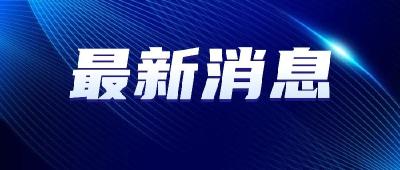 最新消息